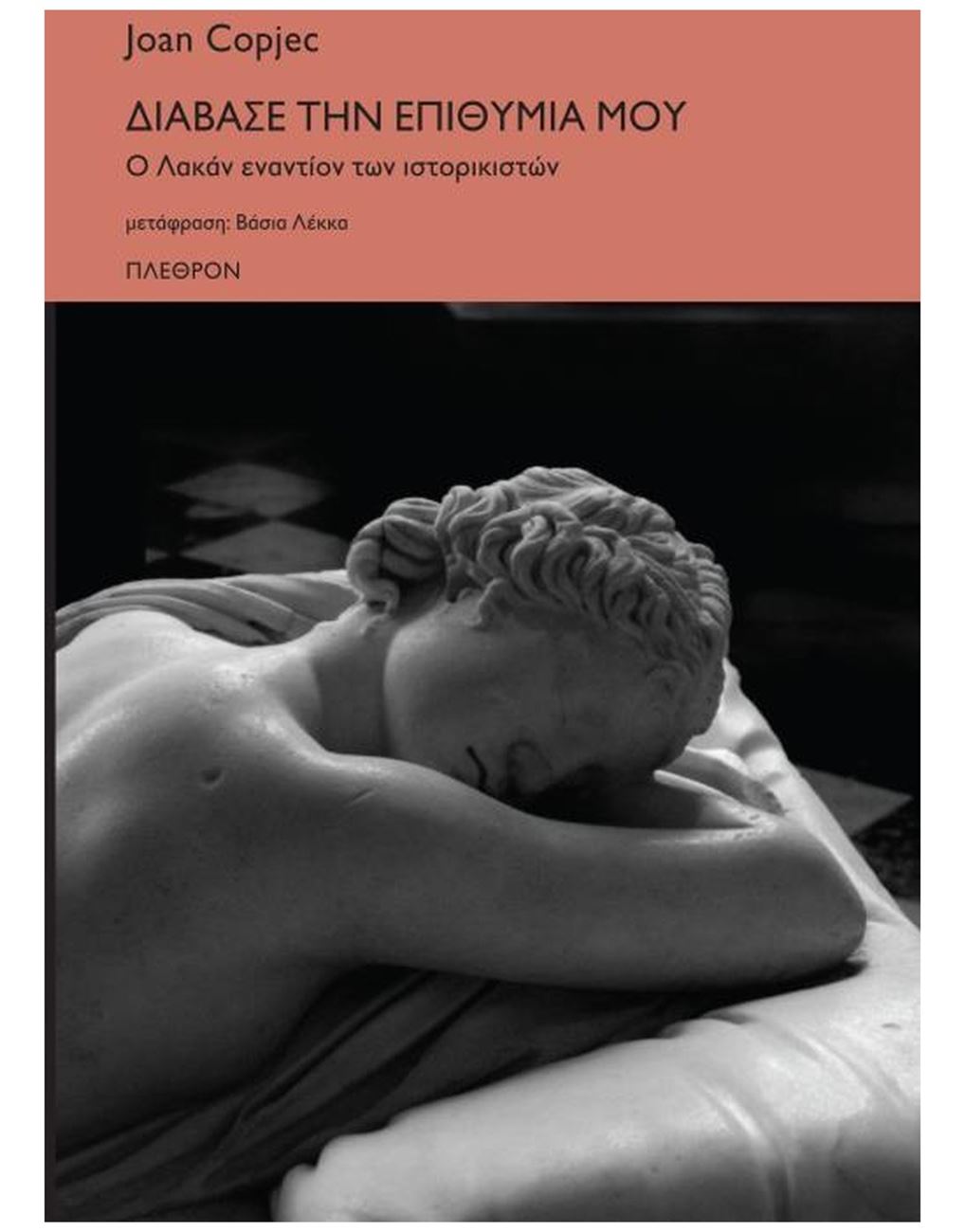 Joan Copjec

ΔΙΑΒΑΣΕ ΤΗΝ ΕΠΙΘΥΜΙΑ ΜΟΥ

Ο Λακάν εναντίον των ιστορικιστών

μετάφραση: Βάσια Λέκκα

ΠΛΕΘΡΟΝ